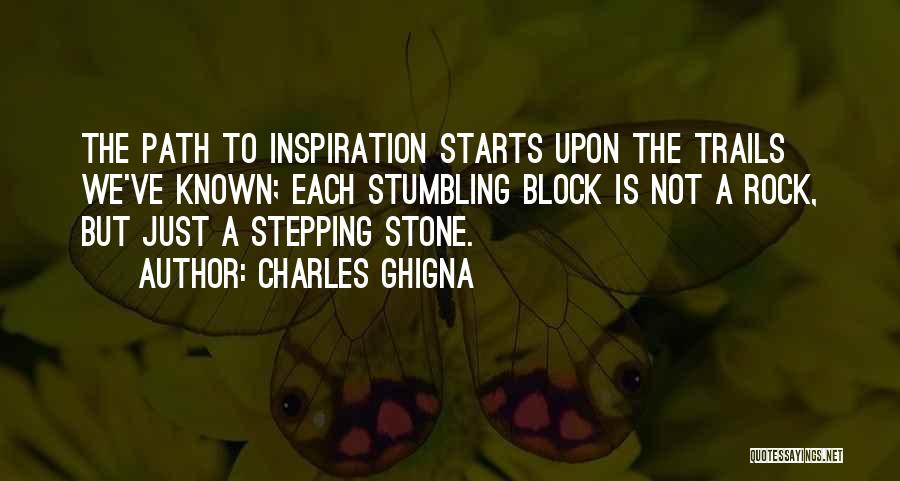 THE PATH TO INSPIRATION STARTS UPON THE TRAILS WE'VE KNOWN; EACH STUMBLING BLOCK IS NOT A ROCK, BUT JUST A STEPPING STONE.

AUTHOR: CHARLES GHIGNA

QUOTESSAYINGS.NET